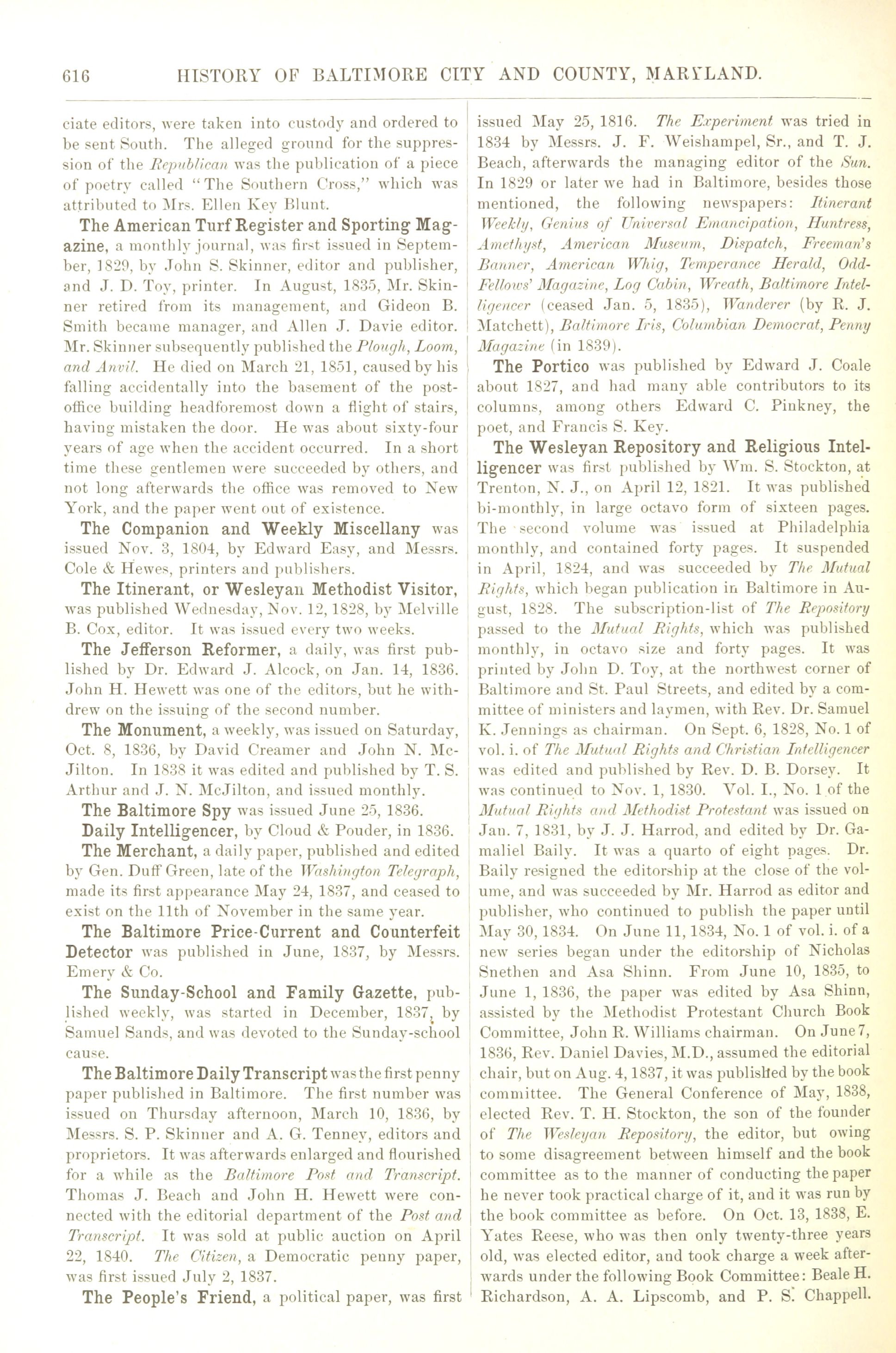 616 HISTORY OF BALTIMORE CITY AND COUNTY, MARYLAND.

ciate editors, were taken into custody and ordered to be sent South. The alleged ground for the suppression of the Republican was the publication of a piece of poetry called "The Southern Cross," which was attributed to Mrs. Ellen Key Blunt.

The American Turf Register and Sporting Magazine, a monthly journal, was first issued in September, 1829, by John S. Skinner, editor and publisher, and J. D. Toy, printer. In August, 1835, Mr. Skinner retired from its management, and Gideon B. Smith became manager, and Allen J. Davie editor. Mr. Skinner subsequently published the Plough, Loom, and Anvil. He died on March 21, 1851, caused by his falling accidentally into the basement of the post-office building headforemost down a flight of stairs, having mistaken the door. He was about sixty-four years of age when the accident occurred. In a short time these gentlemen were succeeded by others, and not long afterwards the office was removed to New York, and the paper went out of existence.

The Companion and Weekly Miscellany was issued Nov. 3, 1804, by Edward Easy, and Messrs. Cole & Hewes, printers and publishers.

The Itinerant, or Wesleyan Methodist Visitor, was published Wednesday, Nov. 12, 1828, by Melville B. Cox, editor. It was issued every two weeks.

The Jefferson Reformer, a daily, was first published by Dr. Edward J. Alcock, on Jan. 14, 1836. John H. Hewett was one of the editors, but he withdrew on the issuing of the second number.

The Monument, a weekly, was issued on Saturday, Oct. 8, 1836, by David Creamer and John N. McJilton. In 1838 it was edited and published by T. S. Arthur and J. N. McJilton, and issued monthly.

The Baltimore Spy was issued June 25, 1836.

Daily Intelligencer, by Cloud & Pouder, in 1836.

The Merchant, a daily paper, published and edited by Gen. Duff Green, late of the Washington Telegraph, made its first appearance May 24, 1837, and ceased to exist on the 11th of November in the same year.

The Baltimore Price-Current and Counterfeit Detector was published in June, 1837, by Messrs. Emery & Co.

The Sunday-School and Family Gazette, published weekly, was started in December, 1837, by Samuel Sands, and was devoted to the Sunday-school cause.

The Baltimore Daily Transcript was the first penny paper published in Baltimore. The first number was issued on Thursday afternoon, March 10, 1836, by Messrs. S. P. Skinner and A. G. Tenney, editors and proprietors. It was afterwards enlarged and flourished for a while as the Baltimore Post and Transcript. Thomas J. Beach and John H. Hewett were connected with the editorial department of the Post and Transcript. It was sold at public auction on April 22, 1840. The Citizen, a Democratic penny paper, was first issued July 2, 1837.

The People's Friend, a political paper, was first issued May 25, 1816. The Experiment was tried in 1834 by Messrs. J. F. Weishampel, Sr., and T. J. Beach, afterwards the managing editor of the Sun. In 1829 or later we had in Baltimore, besides those mentioned, the following newspapers: Itinerant Weekly, Genius of Universal Emancipation, Huntress, Amethyst, American Museum, Dispatch, Freeman's Banner, American Whig, Temperance Herald, Odd-Fellows' Magazine, Log Cabin, Wreath, Baltimore Intelligencer (ceased Jan. 5, 1835), Wanderer (by R. J. Matchett), Baltimore Iris, Columbian Democrat, Penny Magazine (in 1839).

The Portico was published by Edward J. Coale about 1827, and had many able contributors to its columns, among others Edward C. Pinkney, the poet, and Francis S. Key.

The Wesleyan Repository and Religious Intelligencer was first published by Wm. S. Stockton, at Trenton, N. J., on April 12, 1821. It was published bi-monthly, in large octavo form of sixteen pages. The second volume was issued at Philadelphia monthly, and contained forty pages. It suspended in April, 1824, and was succeeded by The Mutual Rights, which began publication in Baltimore in August, 1828. The subscription-list of The Repository passed to the Mutual Rights, which was published monthly, in octavo size and forty pages. It was printed by John D. Toy, at the northwest corner of Baltimore and St. Paul Streets, and edited by a committee of ministers and laymen, with Rev. Dr. Samuel K. Jennings as chairman. On Sept. 6, 1828, No. 1 of vol. i. of The Mutual Rights and Christian Intelligencer was edited and published by Rev. D. B. Dorsey. It was continued to Nov. 1, 1830. Vol. I., No. 1 of the Mutual Rights and Methodist Protestant was issued on Jan. 7, 1831, by J. J. Harrod, and edited by Dr. Gamaliel Baily. It was a quarto of eight pages. Dr. Baily resigned the editorship at the close of the volume, and was succeeded by Mr. Harrod as editor and publisher, who continued to publish the paper until May 30, 1834. On June 11, 1834, No. 1 of vol. i. of a new series began under the editorship of Nicholas Snethen and Asa Shinn. From June 10, 1835, to June 1, 1836, the paper was edited by Asa Shinn, assisted by the Methodist Protestant Church Book Committee, John R. Williams chairman. On June 7, 1836, Rev. Daniel Davies, M.D., assumed the editorial chair, but on Aug. 4, 1837, it was published by the book committee. The General Conference of May, 1838, elected Rev. T. H. Stockton, the son of the founder of The Wesleyan Repository, the editor, but owing to some disagreement between himself and the book committee as to the manner of conducting the paper he never took practical charge of it, and it was run by the book committee as before. On Oct. 13, 1838, E. Yates Reese, who was then only twenty-three years old, was elected editor, and took charge a week afterwards under the following Book Committee: Beale H. Richardson, A. A. Lipscomb, and P. S. Chappell.